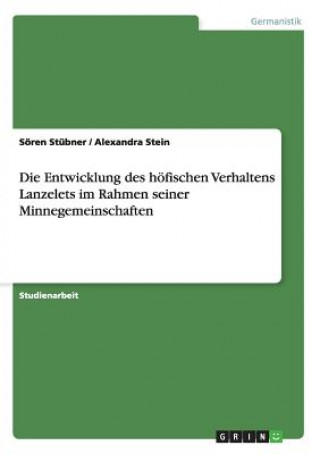 Germanistik

Sören Stübner / Alexandra Stein

Die Entwicklung des höfischen Verhaltens Lanzelets im Rahmen seiner Minnegemeinschaften

Studienarbeit

GRIN